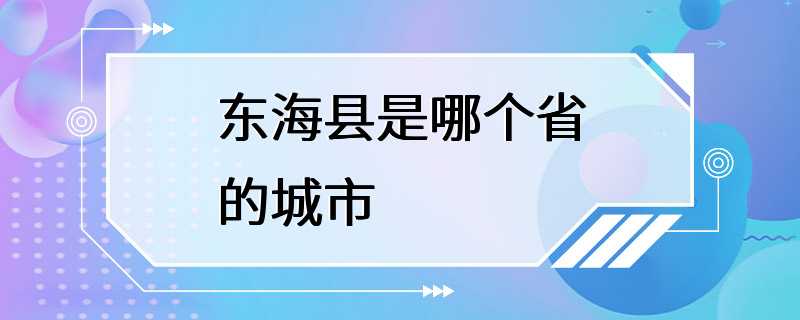 东海县是哪个省的城市